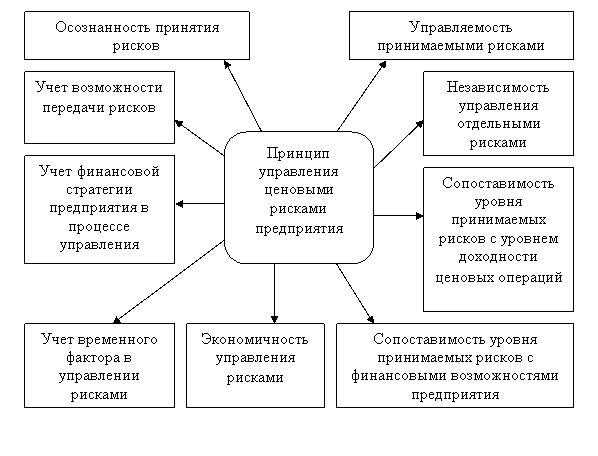 Осознанность принятия рисков

Управляемость принимаемыми рисками

Учет возможности передачи рисков

Независимость управления отдельными рисками

Принцип управления ценовыми рисками предприятия

Учет финансовой стратегии предприятия в процессе управления

Сопоставимость уровня принимаемых рисков с уровнем доходности ценовых операций

Учет временного фактора в управлении рисками

Экономичность управления рисками

Сопоставимость уровня принимаемых рисков с финансовыми возможностями предприятия